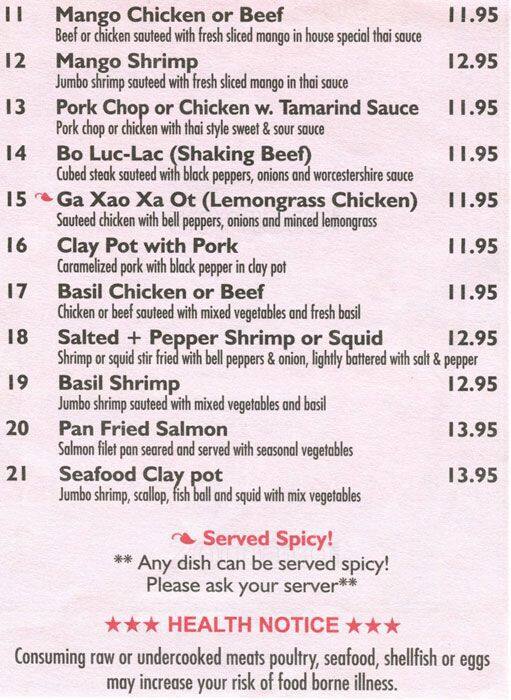 11 Mango Chicken or Beef 11.95
Beef or chicken sauteed with fresh sliced mango in house special thai sauce

12 Mango Shrimp 12.95
Jumbo shrimp sauteed with fresh sliced mango in thai sauce

13 Pork Chop or Chicken w. Tamarind Sauce 11.95
Pork chop or chicken with thai style sweet & sour sauce

14 Bo Luc-Lac (Shaking Beef) 11.95
Cubed steak sauteed with black peppers, onions and worcestershire sauce

15 Ga Xao Xa Ot (Lemongrass Chicken) 11.95
Sauteed chicken with bell peppers, onions and minced lemongrass

16 Clay Pot with Pork 11.95
Caramelized pork with black pepper in clay pot

17 Basil Chicken or Beef 11.95
Chicken or beef sauteed with mixed vegetables and fresh basil

18 Salted + Pepper Shrimp or Squid 12.95
Shrimp or squid stir fried with bell peppers & onion, lightly battered with salt & pepper

19 Basil Shrimp 12.95
Jumbo shrimp sauteed with mixed vegetables and basil

20 Pan Fried Salmon 13.95
Salmon filet pan seared and served with seasonal vegetables

21 Seafood Clay pot 13.95
Jumbo shrimp, scallop, fish ball and squid with mix vegetables

Served Spicy!
** Any dish can be served spicy!
Please ask your server**

★★★ HEALTH NOTICE ★★★
Consuming raw or undercooked meats poultry, seafood, shellfish or eggs may increase your risk of food borne illness.